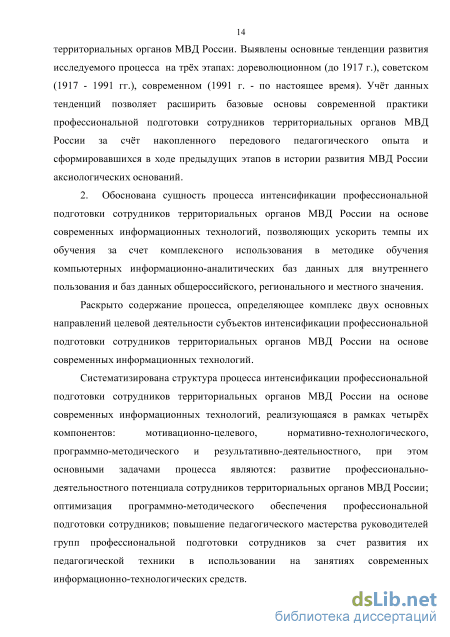 14

территориальных органов МВД России. Выявлены основные тенденции развития исследуемого процесса на трёх этапах: дореволюционном (до 1917 г.), советском (1917 - 1991 гг.), современном (1991 г. - по настоящее время). Учёт данных тенденций позволяет расширить базовые основы современной практики профессиональной подготовки сотрудников территориальных органов МВД России за счёт накопленного передового педагогического опыта и сформировавшихся в ходе предыдущих этапов в истории развития МВД России аксиологических оснований.

2. Обоснована сущность процесса интенсификации профессиональной подготовки сотрудников территориальных органов МВД России на основе современных информационных технологий, позволяющих ускорить темпы их обучения за счет комплексного использования в методике обучения компьютерных информационно-аналитических баз данных для внутреннего пользования и баз данных общероссийского, регионального и местного значения.

Раскрыто содержание процесса, определяющее комплекс двух основных направлений целевой деятельности субъектов интенсификации профессиональной подготовки сотрудников территориальных органов МВД России на основе современных информационных технологий.

Систематизирована структура процесса интенсификации профессиональной подготовки сотрудников территориальных органов МВД России на основе современных информационных технологий, реализующаяся в рамках четырёх компонентов: мотивационно-целевого, нормативно-технологического, программно-методического и результативно-деятельностного, при этом основными задачами процесса являются: развитие профессионально-деятельностного потенциала сотрудников территориальных органов МВД России; оптимизация программно-методического обеспечения профессиональной подготовки сотрудников; повышение педагогического мастерства руководителей групп профессиональной подготовки сотрудников за счет развития их педагогической техники в использовании на занятиях современных информационно-технологических средств.

dsLib.net
библиотека диссертаций